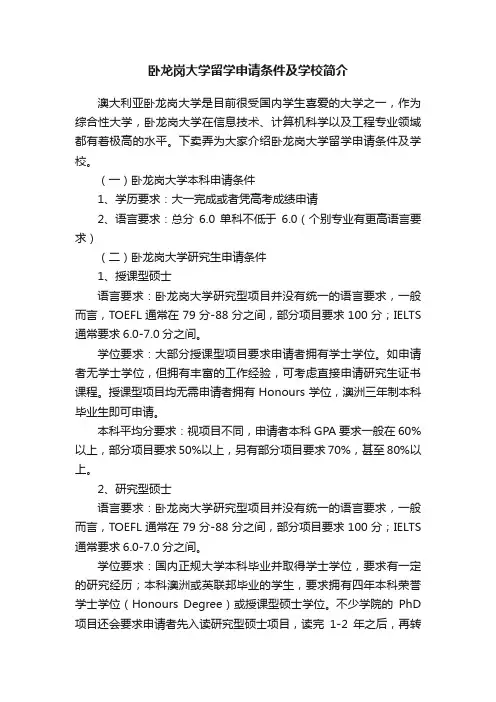 卧龙岗大学留学申请条件及学校简介

澳大利亚卧龙岗大学是目前很受国内学生喜爱的大学之一，作为综合性大学，卧龙岗大学在信息技术、计算机科学以及工程专业领域都有着极高的水平。下卖弄为大家介绍卧龙岗大学留学申请条件及学校。

（一）卧龙岗大学本科申请条件

1、学历要求：大一完成或者凭高考成绩申请

2、语言要求：总分 6.0 单科不低于 6.0（个别专业有更高语言要求）

（二）卧龙岗大学研究生申请条件

1、授课型硕士

语言要求：卧龙岗大学研究型项目并没有统一的语言要求，一般而言，TOEFL 通常在 79 分-88 分之间，部分项目要求 100 分；IELTS 通常要求 6.0-7.0 分之间。

学位要求：大部分授课型项目要求申请者拥有学士学位。如申请者无学士学位，但拥有丰富的工作经验，可考虑直接申请研究生证书课程。授课型项目均无需申请者拥有 Honours 学位，澳洲三年制本科毕业生即可申请。

本科平均分要求：视项目不同，申请者本科 GPA 要求一般在 60%以上，部分项目要求 50%以上，另有部分项目要求 70%，甚至 80%以上。

2、研究型硕士

语言要求：卧龙岗大学研究型项目并没有统一的语言要求，一般而言，TOEFL 通常在 79 分-88 分之间，部分项目要求 100 分；IELTS 通常要求 6.0-7.0 分之间。

学位要求：国内正规大学本科毕业并取得学士学位，要求有一定的研究经历；本科澳洲或英联邦毕业的学生，要求拥有四年本科荣誉学士学位（Honours Degree）或授课型硕士学位。不少学院的 PhD 项目还会要求申请者先入读研究型硕士项目，读完 1-2 年之后，再转